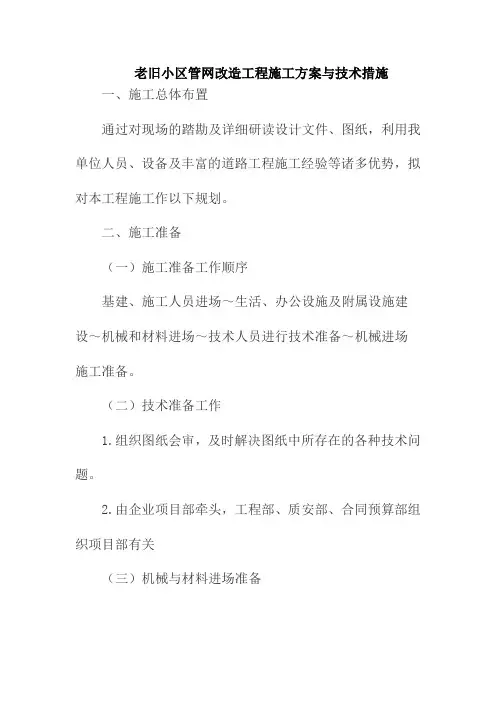 老旧小区管网改造工程施工方案与技术措施

一、施工总体布置

通过对现场的踏勘及详细研读设计文件、图纸，利用我单位人员、设备及丰富的道路工程施工经验等诸多优势，拟对本工程施工作以下规划。

二、施工准备

（一）施工准备工作顺序

基建、施工人员进场～生活、办公设施及附属设施建设～机械和材料进场～技术人员进行技术准备～机械进场施工准备。

（二）技术准备工作

1.组织图纸会审，及时解决图纸中所存在的各种技术问题。

2.由企业项目部牵头，工程部、质安部、合同预算部组织项目部有关

（三）机械与材料进场准备